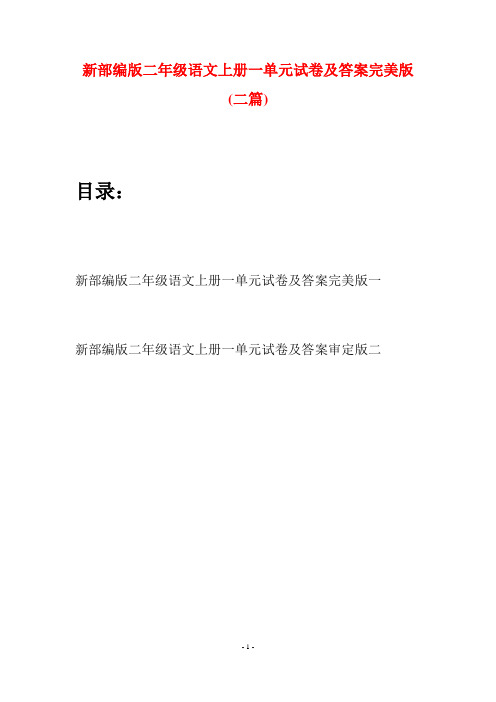 新部编版二年级语文上册一单元试卷及答案完美版

(二篇)

目录：

新部编版二年级语文上册一单元试卷及答案完美版一

新部编版二年级语文上册一单元试卷及答案审定版二

- 1 -